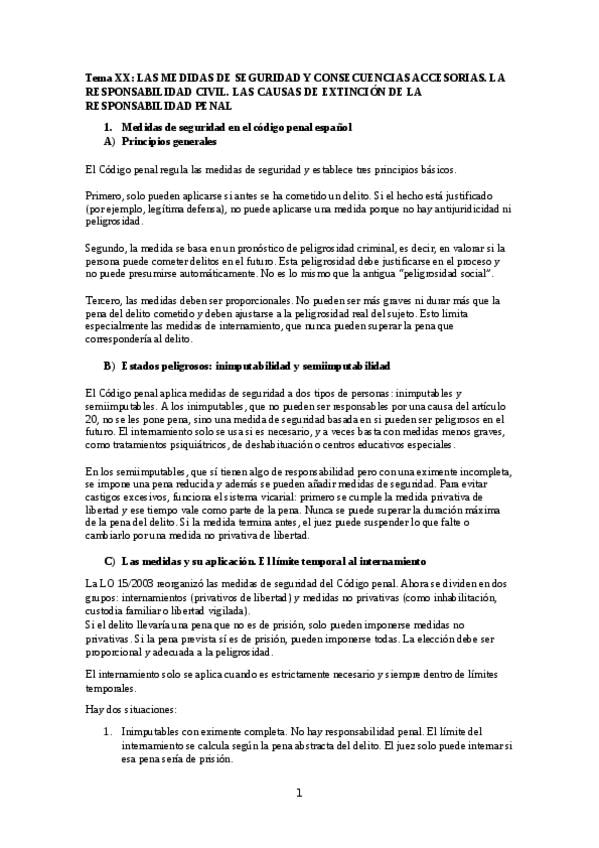 Tema XX: LAS MEDIDAS DE SEGURIDAD Y CONSECUENCIAS ACCESORIAS. LA RESPONSABILIDAD CIVIL. LAS CAUSAS DE EXTINCIÓN DE LA RESPONSABILIDAD PENAL

1. Medidas de seguridad en el código penal español
A) Principios generales

El Código penal regula las medidas de seguridad y establece tres principios básicos.

Primero, solo pueden aplicarse si antes se ha cometido un delito. Si el hecho está justificado (por ejemplo, legítima defensa), no puede aplicarse una medida porque no hay antijuridicidad ni peligrosidad.

Segundo, la medida se basa en un pronóstico de peligrosidad criminal, es decir, en valorar si la persona puede cometer delitos en el futuro. Esta peligrosidad debe justificarse en el proceso y no puede presumirse automáticamente. No es lo mismo que la antigua "peligrosidad social".

Tercero, las medidas deben ser proporcionales. No pueden ser más graves ni durar más que la pena del delito cometido y deben ajustarse a la peligrosidad real del sujeto. Esto limita especialmente las medidas de internamiento, que nunca pueden superar la pena que correspondería al delito.

B) Estados peligrosos: inimputabilidad y semiimputabilidad

El Código penal aplica medidas de seguridad a dos tipos de personas: inimputables y semiimputables. A los inimputables, que no pueden ser responsables por una causa del artículo 20, no se les pone pena, sino una medida de seguridad basada en si pueden ser peligrosos en el futuro. El internamiento solo se usa si es necesario, y a veces basta con medidas menos graves, como tratamientos psiquiátricos, de deshabituación o centros educativos especiales.

En los semiimputables, que sí tienen algo de responsabilidad pero con una eximente incompleta, se impone una pena reducida y además se pueden añadir medidas de seguridad. Para evitar castigos excesivos, funciona el sistema vicarial: primero se cumple la medida privativa de libertad y ese tiempo vale como parte de la pena. Nunca se puede superar la duración máxima de la pena del delito. Si la medida termina antes, el juez puede suspender lo que falte o cambiarlo por una medida no privativa de libertad.

C) Las medidas y su aplicación. El límite temporal al internamiento

La LO 15/2003 reorganizó las medidas de seguridad del Código penal. Ahora se dividen en dos grupos: internamientos (privativos de libertad) y medidas no privativas (como inhabilitación, custodia familiar o libertad vigilada).
Si el delito llevaría una pena que no es de prisión, solo pueden imponerse medidas no privativas. Si la pena prevista sí es de prisión, pueden imponerse todas. La elección debe ser proporcional y adecuada a la peligrosidad.

El internamiento solo se aplica cuando es estrictamente necesario y siempre dentro de límites temporales.

Hay dos situaciones:

1. Inimputables con eximente completa. No hay responsabilidad penal. El límite del internamiento se calcula según la pena abstracta del delito. El juez solo puede internar si esa pena sería de prisión.

1